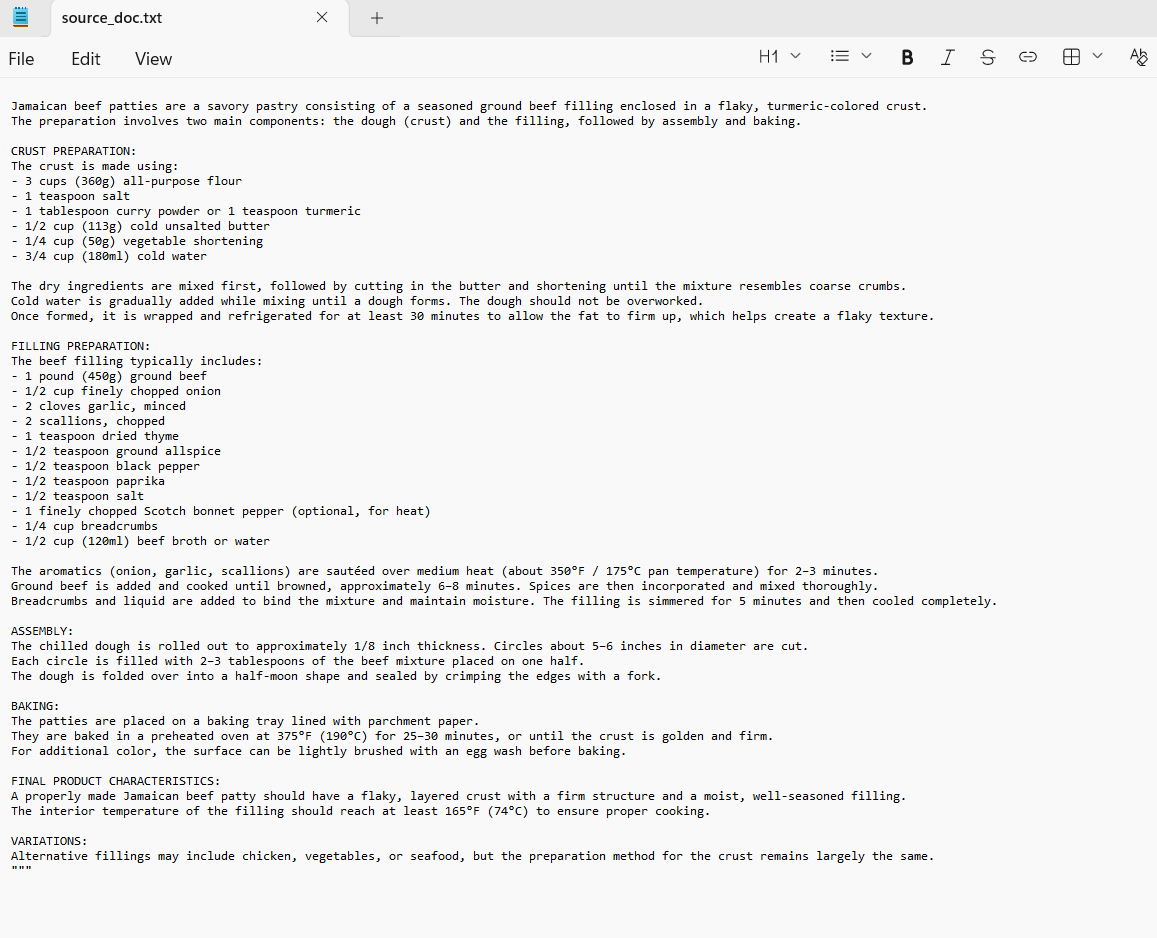 source_doc.txt

File Edit View

H1

Jamaican beef patties are a savory pastry consisting of a seasoned ground beef filling enclosed in a flaky, turmeric-colored crust.
The preparation involves two main components: the dough (crust) and the filling, followed by assembly and baking.

CRUST PREPARATION:
The crust is made using:
- 3 cups (360g) all-purpose flour
- 1 teaspoon salt
- 1 tablespoon curry powder or 1 teaspoon turmeric
- 1/2 cup (113g) cold unsalted butter
- 1/4 cup (50g) vegetable shortening
- 3/4 cup (180ml) cold water

The dry ingredients are mixed first, followed by cutting in the butter and shortening until the mixture resembles coarse crumbs.
Cold water is gradually added while mixing until a dough forms. The dough should not be overworked.
Once formed, it is wrapped and refrigerated for at least 30 minutes to allow the fat to firm up, which helps create a flaky texture.

FILLING PREPARATION:
The beef filling typically includes:
- 1 pound (450g) ground beef
- 1/2 cup finely chopped onion
- 2 cloves garlic, minced
- 2 scallions, chopped
- 1 teaspoon dried thyme
- 1/2 teaspoon ground allspice
- 1/2 teaspoon black pepper
- 1/2 teaspoon paprika
- 1/2 teaspoon salt
- 1 finely chopped Scotch bonnet pepper (optional, for heat)
- 1/4 cup breadcrumbs
- 1/2 cup (120ml) beef broth or water

The aromatics (onion, garlic, scallions) are sautéed over medium heat (about 350°F / 175°C pan temperature) for 2–3 minutes.
Ground beef is added and cooked until browned, approximately 6–8 minutes. Spices are then incorporated and mixed thoroughly.
Breadcrumbs and liquid are added to bind the mixture and maintain moisture. The filling is simmered for 5 minutes and then cooled completely.

ASSEMBLY:
The chilled dough is rolled out to approximately 1/8 inch thickness. Circles about 5–6 inches in diameter are cut.
Each circle is filled with 2–3 tablespoons of the beef mixture placed on one half.
The dough is folded over into a half-moon shape and sealed by crimping the edges with a fork.

BAKING:
The patties are placed on a baking tray lined with parchment paper.
They are baked in a preheated oven at 375°F (190°C) for 25–30 minutes, or until the crust is golden and firm.
For additional color, the surface can be lightly brushed with an egg wash before baking.

FINAL PRODUCT CHARACTERISTICS:
A properly made Jamaican beef patty should have a flaky, layered crust with a firm structure and a moist, well-seasoned filling.
The interior temperature of the filling should reach at least 165°F (74°C) to ensure proper cooking.

VARIATIONS:
Alternative fillings may include chicken, vegetables, or seafood, but the preparation method for the crust remains largely the same.
"""